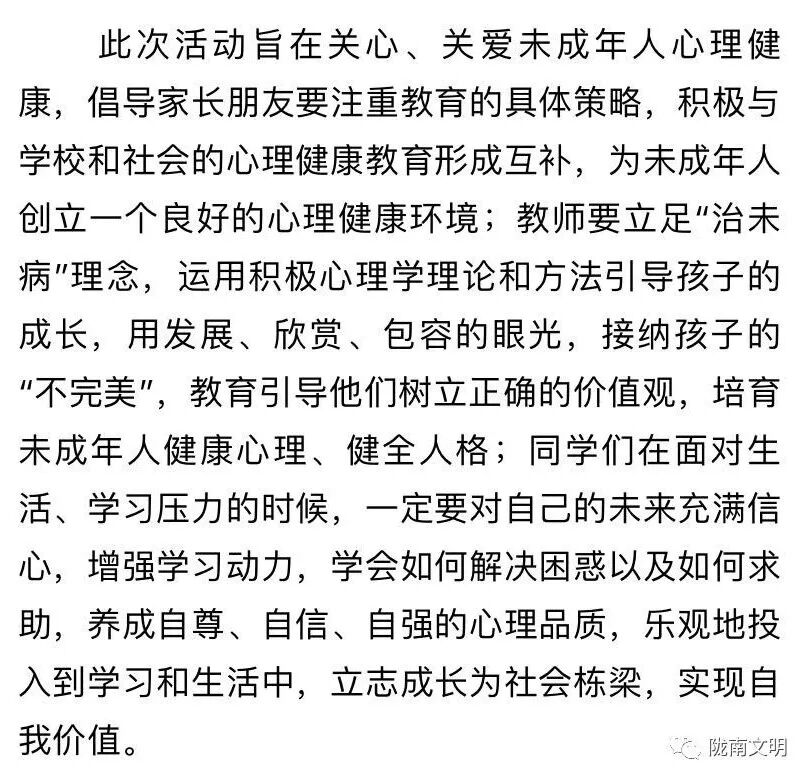 此次活动旨在关心、关爱未成年人心理健康，倡导家长朋友要注重教育的具体策略，积极与学校和社会的心理健康教育形成互补，为未成年人创立一个良好的心理健康环境；教师要立足“治未病”理念，运用积极心理学理论和方法引导孩子的成长，用发展、欣赏、包容的眼光，接纳孩子的“不完美”，教育引导他们树立正确的价值观，培育未成年人健康心理、健全人格；同学们在面对生活、学习压力的时候，一定要对自己的未来充满信心，增强学习动力，学会如何解决困惑以及如何求助，养成自尊、自信、自强的心理品质，乐观地投入到学习和生活中，立志成长为社会栋梁，实现自我价值。

陇南文明